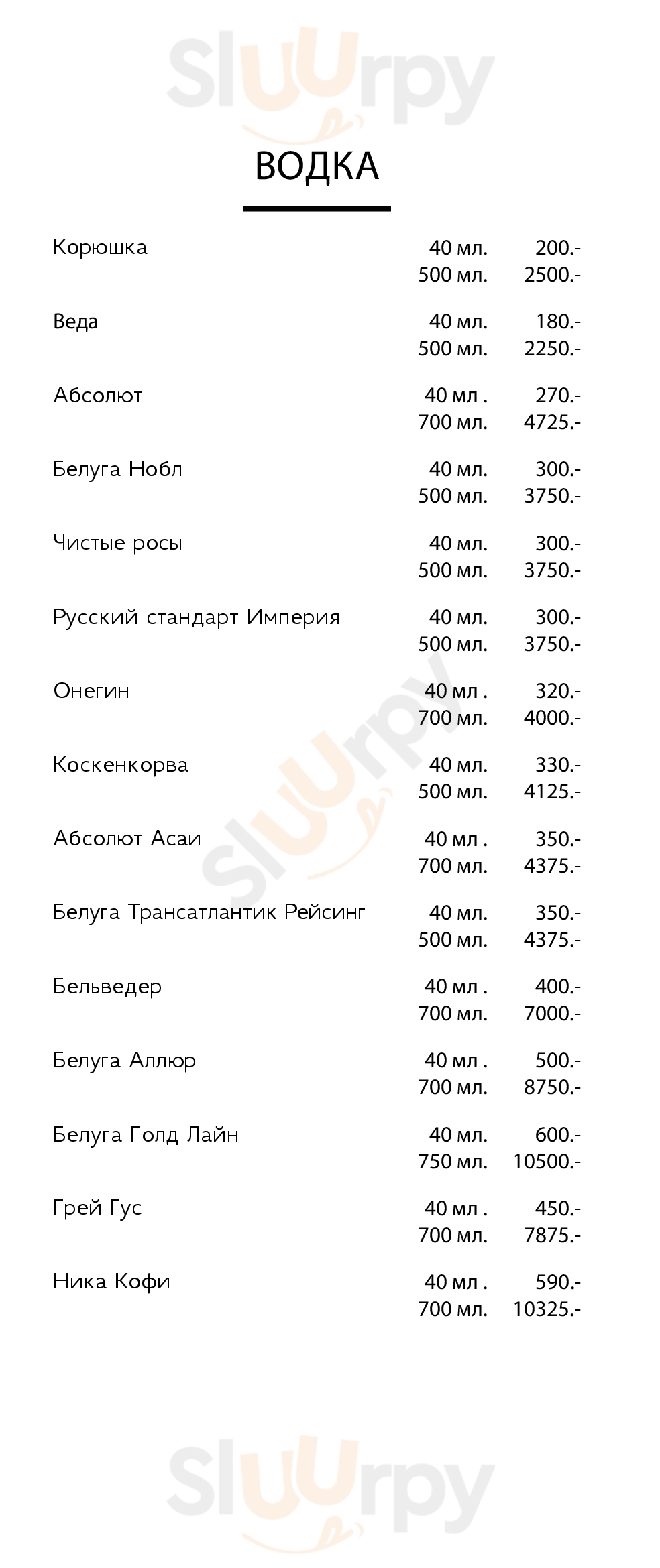 Sluurpy

ВОДКА

| | | |
|---|---|---|
| Корюшка | 40 мл. | 200.- |
| | 500 мл. | 2500.- |
| Веда | 40 мл. | 180.- |
| | 500 мл. | 2250.- |
| Абсолют | 40 мл . | 270.- |
| | 700 мл. | 4725.- |
| Белуга Нобл | 40 мл. | 300.- |
| | 500 мл. | 3750.- |
| Чистые росы | 40 мл. | 300.- |
| | 500 мл. | 3750.- |
| Русский стандарт Империя | 40 мл. | 300.- |
| | 500 мл. | 3750.- |
| Онегин | 40 мл . | 320.- |
| | 700 мл. | 4000.- |
| Коскенкорва | 40 мл. | 330.- |
| | 500 мл. | 4125.- |
| Абсолют Асаи | 40 мл . | 350.- |
| | 700 мл. | 4375.- |
| Белуга Трансатлантик Рейсинг | 40 мл. | 350.- |
| | 500 мл. | 4375.- |
| Бельведер | 40 мл . | 400.- |
| | 700 мл. | 7000.- |
| Белуга Аллюр | 40 мл . | 500.- |
| | 700 мл. | 8750.- |
| Белуга Голд Лайн | 40 мл. | 600.- |
| | 750 мл. | 10500.- |
| Грей Гус | 40 мл . | 450.- |
| | 700 мл. | 7875.- |
| Ника Кофи | 40 мл . | 590.- |
| | 700 мл. | 10325.- |

Sluurpy

Sluurpy